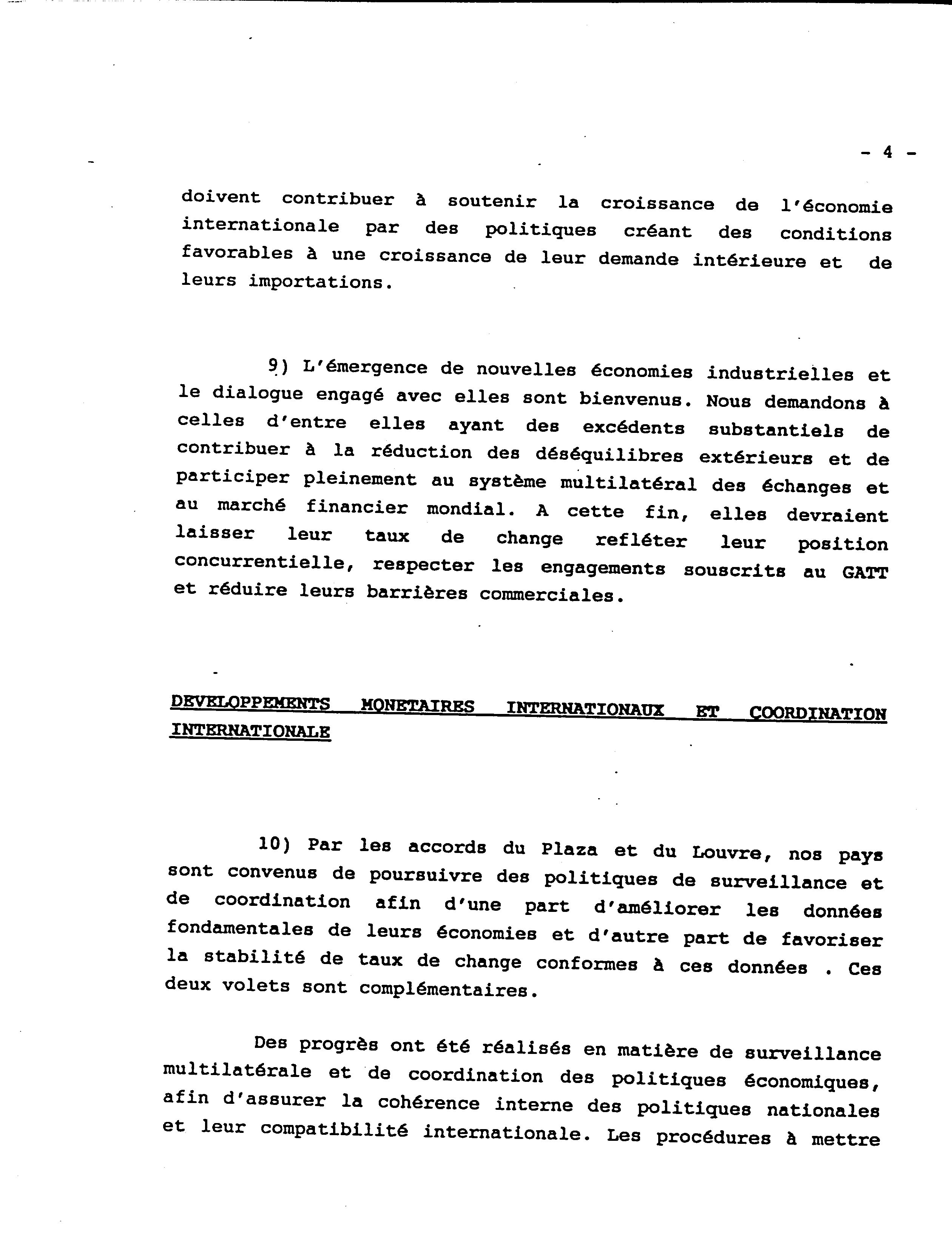 - 4 -

doivent contribuer à soutenir la croissance de l'économie internationale par des politiques créant des conditions favorables à une croissance de leur demande intérieure et de leurs importations.

9) L'émergence de nouvelles économies industrielles et le dialogue engagé avec elles sont bienvenus. Nous demandons à celles d'entre elles ayant des excédents substantiels de contribuer à la réduction des déséquilibres extérieurs et de participer pleinement au système multilatéral des échanges et au marché financier mondial. A cette fin, elles devraient laisser leur taux de change refléter leur position concurrentielle, respecter les engagements souscrits au GATT et réduire leurs barrières commerciales.

DEVELOPPEMENTS MONETAIRES INTERNATIONAUX ET COORDINATION INTERNATIONALE

10) Par les accords du Plaza et du Louvre, nos pays sont convenus de poursuivre des politiques de surveillance et de coordination afin d'une part d'améliorer les données fondamentales de leurs économies et d'autre part de favoriser la stabilité de taux de change conformes à ces données . Ces deux volets sont complémentaires.

Des progrès ont été réalisés en matière de surveillance multilatérale et de coordination des politiques économiques, afin d'assurer la cohérence interne des politiques nationales et leur compatibilité internationale. Les procédures à mettre